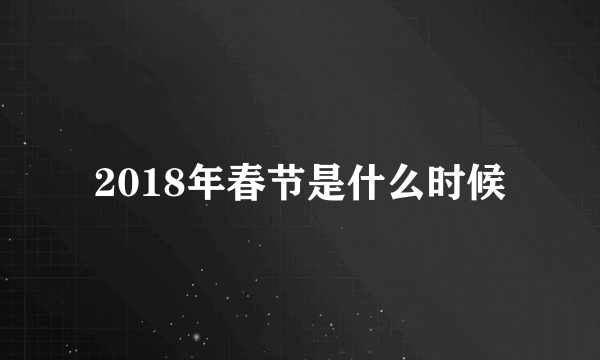 2018年春节是什么时候